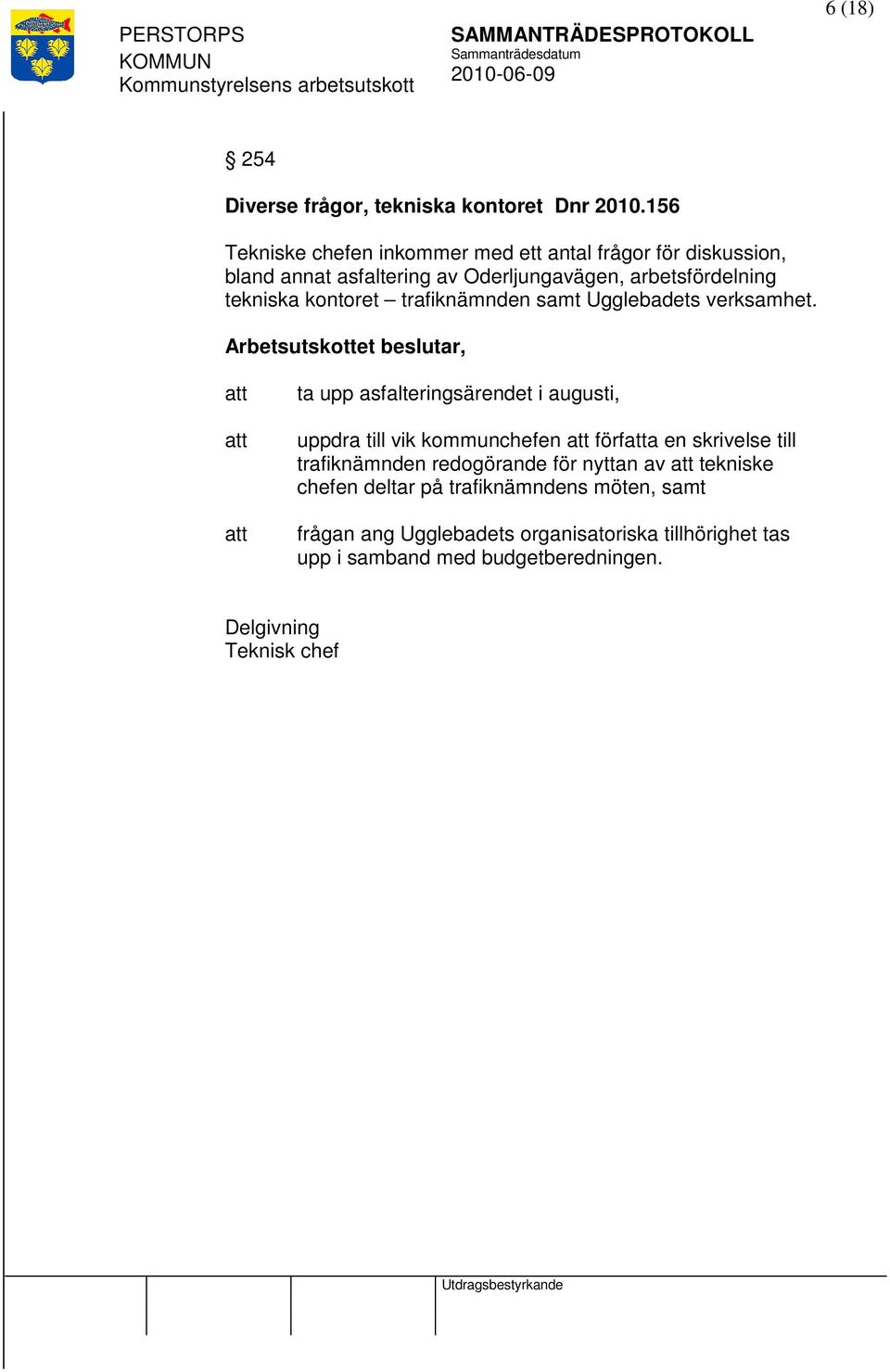 6 (18)

PERSTORPS KOMMUN
Kommunstyrelsens arbetsutskott

SAMMANTRÄDESPROTOKOLL
Sammanträdesdatum
2010-06-09

§ 254

Diverse frågor, tekniska kontoret Dnr 2010.156

Tekniske chefen inkommer med ett antal frågor för diskussion, bland annat asfaltering av Oderljungavägen, arbetsfördelning tekniska kontoret – trafiknämnden samt Ugglebadets verksamhet.

Arbetsutskottet beslutar,

att ta upp asfalteringsärendet i augusti,

att uppdra till vik kommunchefen att författa en skrivelse till trafiknämnden redogörande för nyttan av att tekniske chefen deltar på trafiknämndens möten, samt

att frågan ang Ugglebadets organisatoriska tillhörighet tas upp i samband med budgetberedningen.

Delgivning
Teknisk chef

Utdragsbestyrkande